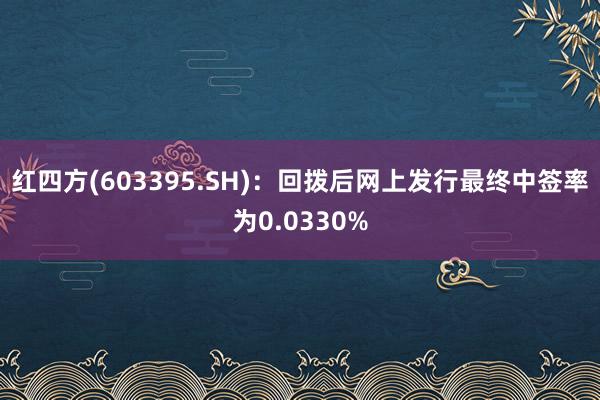 红四方(603395.SH)：回拨后网上发行最终中签率为0.0330%